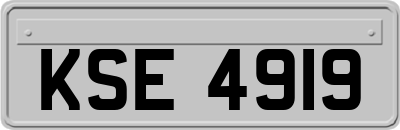 KSE 4919